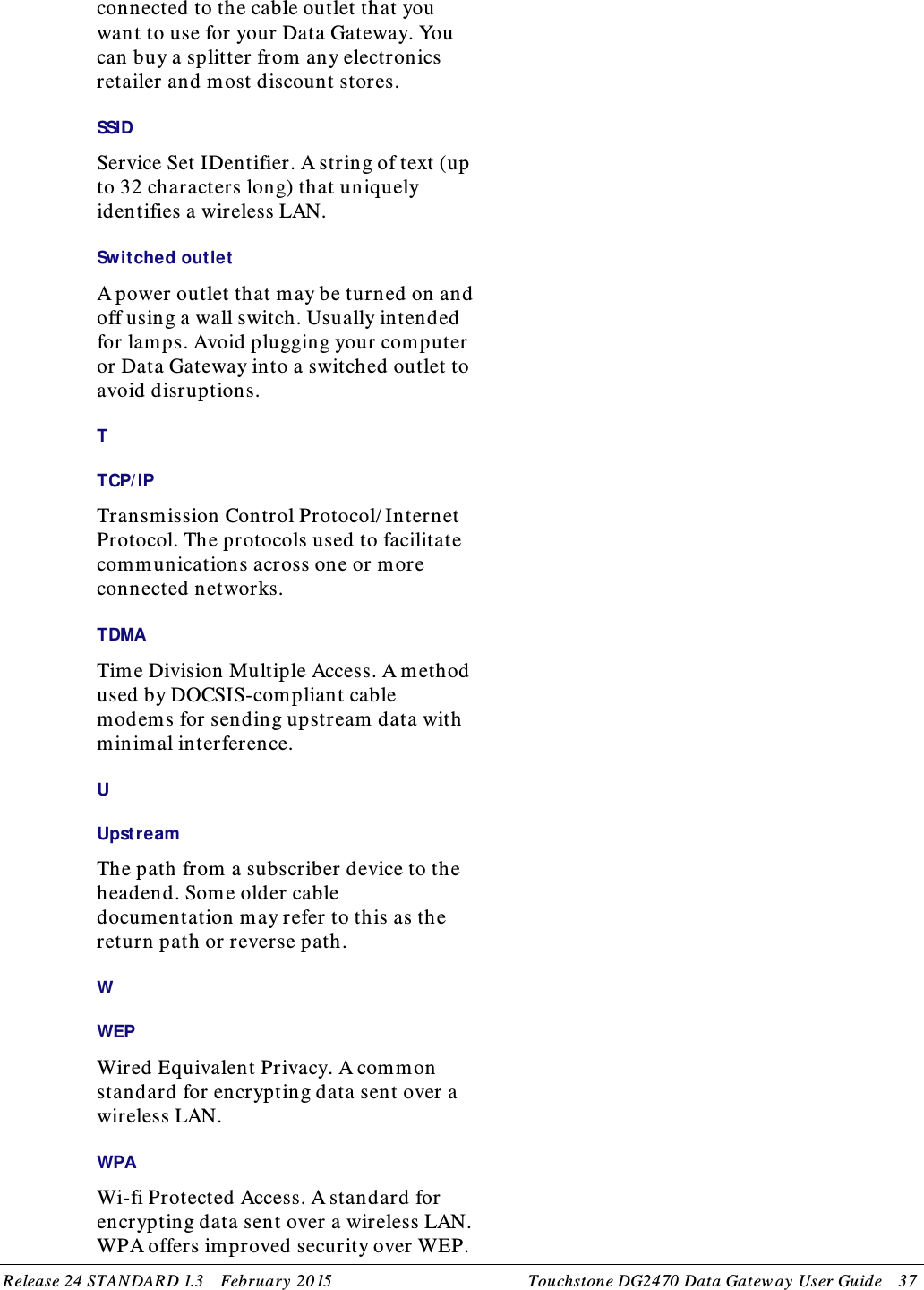 connected to the cable outlet that you want to use for your Data Gateway. You can buy a splitter from any electronics retailer and most discount stores.

SSID

Service Set IDentifier. A string of text (up to 32 characters long) that uniquely identifies a wireless LAN.

Switched outlet

A power outlet that may be turned on and off using a wall switch. Usually intended for lamps. Avoid plugging your computer or Data Gateway into a switched outlet to avoid disruptions.

T

TCP/IP

Transmission Control Protocol/Internet Protocol. The protocols used to facilitate communications across one or more connected networks.

TDMA

Time Division Multiple Access. A method used by DOCSIS-compliant cable modems for sending upstream data with minimal interference.

U

Upstream

The path from a subscriber device to the headend. Some older cable documentation may refer to this as the return path or reverse path.

W

WEP

Wired Equivalent Privacy. A common standard for encrypting data sent over a wireless LAN.

WPA

Wi-fi Protected Access. A standard for encrypting data sent over a wireless LAN. WPA offers improved security over WEP.

Release 24 STANDARD 1.3 February 2015 Touchstone DG2470 Data Gateway User Guide 37